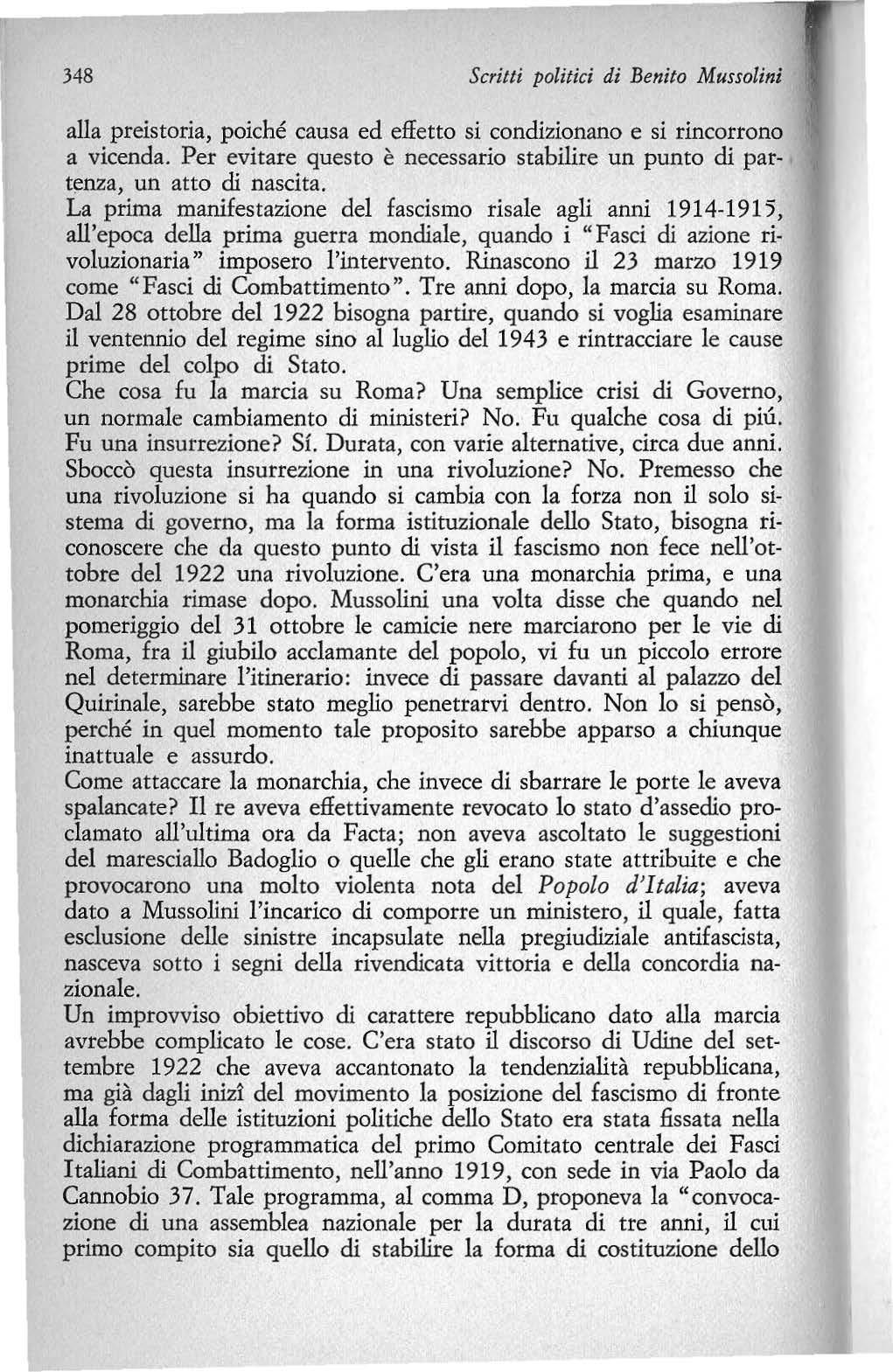 348 Scritti politici di Benito Mussolini

alla preistoria, poiché causa ed effetto si condizionano e si rincorrono a vicenda. Per evitare questo è necessario stabilire un punto di partenza, un atto di nascita.
La prima manifestazione del fascismo risale agli anni 1914-1915, all'epoca della prima guerra mondiale, quando i "Fasci di azione rivoluzionaria" imposero l'intervento. Rinascono il 23 marzo 1919 come "Fasci di Combattimento". Tre anni dopo, la marcia su Roma. Dal 28 ottobre del 1922 bisogna partire, quando si voglia esaminare il ventennio del regime sino al luglio del 1943 e rintracciare le cause prime del colpo di Stato.
Che cosa fu la marcia su Roma? Una semplice crisi di Governo, un normale cambiamento di ministeri? No. Fu qualche cosa di piú. Fu una insurrezione? Sí. Durata, con varie alternative, circa due anni. Sboccò questa insurrezione in una rivoluzione? No. Premesso che una rivoluzione si ha quando si cambia con la forza non il solo sistema di governo, ma la forma istituzionale dello Stato, bisogna riconoscere che da questo punto di vista il fascismo non fece nell'ottobre del 1922 una rivoluzione. C'era una monarchia prima, e una monarchia rimase dopo. Mussolini una volta disse che quando nel pomeriggio del 31 ottobre le camicie nere marciarono per le vie di Roma, fra il giubilo acclamante del popolo, vi fu un piccolo errore nel determinare l'itinerario: invece di passare davanti al palazzo del Quirinale, sarebbe stato meglio penetrarvi dentro. Non lo si pensò, perché in quel momento tale proposito sarebbe apparso a chiunque inattuale e assurdo.
Come attaccare la monarchia, che invece di sbarrare le porte le aveva spalancate? Il re aveva effettivamente revocato lo stato d'assedio proclamato all'ultima ora da Facta; non aveva ascoltato le suggestioni del maresciallo Badoglio o quelle che gli erano state attribuite e che provocarono una molto violenta nota del Popolo d'Italia; aveva dato a Mussolini l'incarico di comporre un ministero, il quale, fatta esclusione delle sinistre incapsulate nella pregiudiziale antifascista, nasceva sotto i segni della rivendicata vittoria e della concordia nazionale.
Un improvviso obiettivo di carattere repubblicano dato alla marcia avrebbe complicato le cose. C'era stato il discorso di Udine del settembre 1922 che aveva accantonato la tendenzialità repubblicana, ma già dagli inizî del movimento la posizione del fascismo di fronte alla forma delle istituzioni politiche dello Stato era stata fissata nella dichiarazione programmatica del primo Comitato centrale dei Fasci Italiani di Combattimento, nell'anno 1919, con sede in via Paolo da Cannobio 37. Tale programma, al comma D, proponeva la "convocazione di una assemblea nazionale per la durata di tre anni, il cui primo compito sia quello di stabilire la forma di costituzione dello